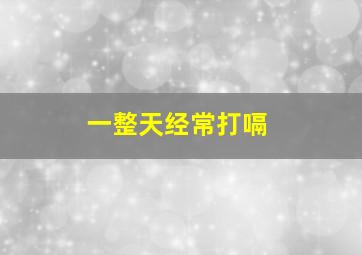 一整天经常打嗝